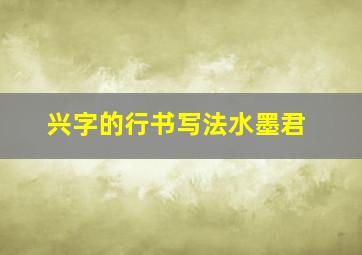 兴字的行书写法水墨君